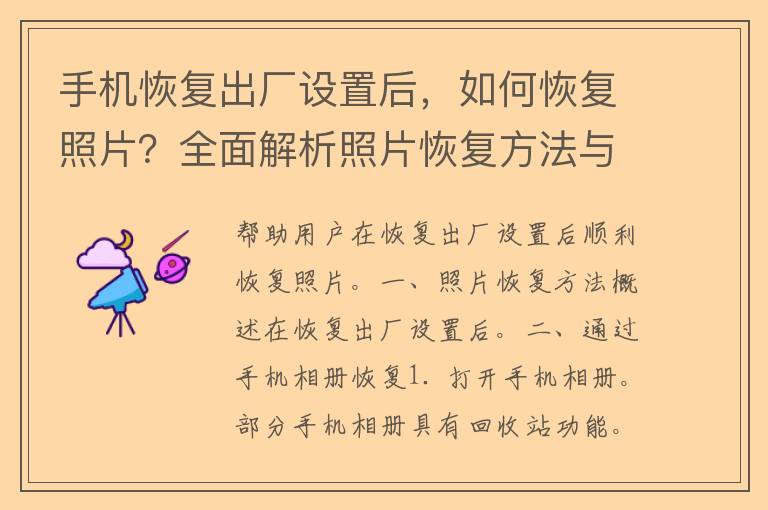 手机恢复出厂设置后，如何恢复照片？全面解析照片恢复方法与

帮助用户在恢复出厂设置后顺利恢复照片。一、照片恢复方法概述在恢复出厂设置后。二、通过手机相册恢复1. 打开手机相册。部分手机相册具有回收站功能。